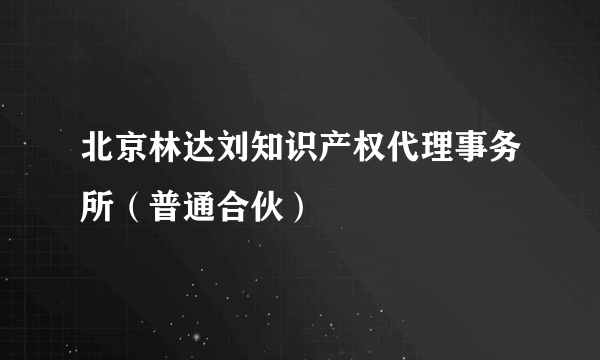 北京林达刘知识产权代理事务所（普通合伙）